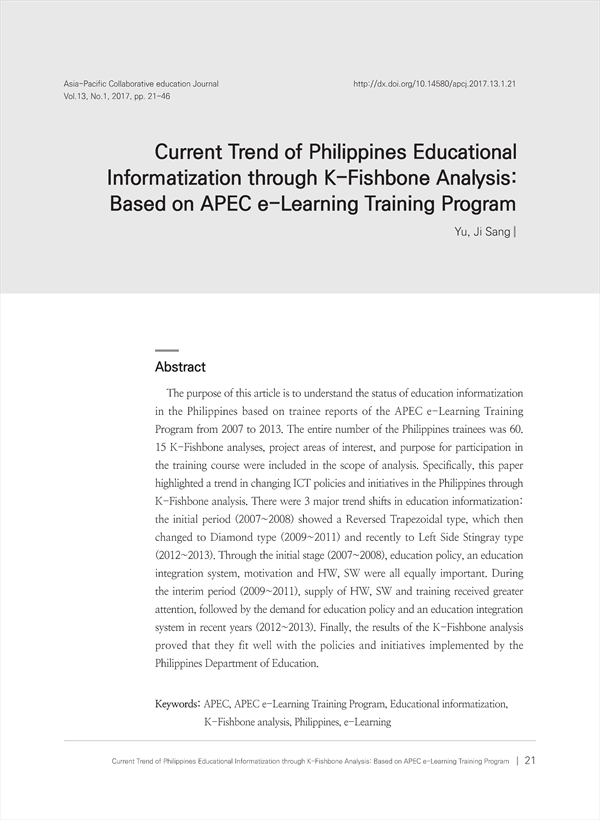 Asia-Pacific Collaborative education Journal
Vol.13, No.1, 2017, pp. 21-46

http://dx.doi.org/10.14580/apcj.2017.13.1.21

Current Trend of Philippines Educational Informatization through K-Fishbone Analysis: Based on APEC e-Learning Training Program

Yu, Ji Sang |

Abstract

The purpose of this article is to understand the status of education informatization in the Philippines based on trainee reports of the APEC e-Learning Training Program from 2007 to 2013. The entire number of the Philippines trainees was 60. 15 K-Fishbone analyses, project areas of interest, and purpose for participation in the training course were included in the scope of analysis. Specifically, this paper highlighted a trend in changing ICT policies and initiatives in the Philippines through K-Fishbone analysis. There were 3 major trend shifts in education informatization: the initial period (2007~2008) showed a Reversed Trapezoidal type, which then changed to Diamond type (2009~2011) and recently to Left Side Stingray type (2012~2013). Through the initial stage (2007~2008), education policy, an education integration system, motivation and HW, SW were all equally important. During the interim period (2009~2011), supply of HW, SW and training received greater attention, followed by the demand for education policy and an education integration system in recent years (2012~2013). Finally, the results of the K-Fishbone analysis proved that they fit well with the policies and initiatives implemented by the Philippines Department of Education.

Keywords: APEC, APEC e-Learning Training Program, Educational informatization, K-Fishbone analysis, Philippines, e-Learning

Current Trend of Philippines Educational Informatization through K-Fishbone Analysis: Based on APEC e-Learning Training Program | 21